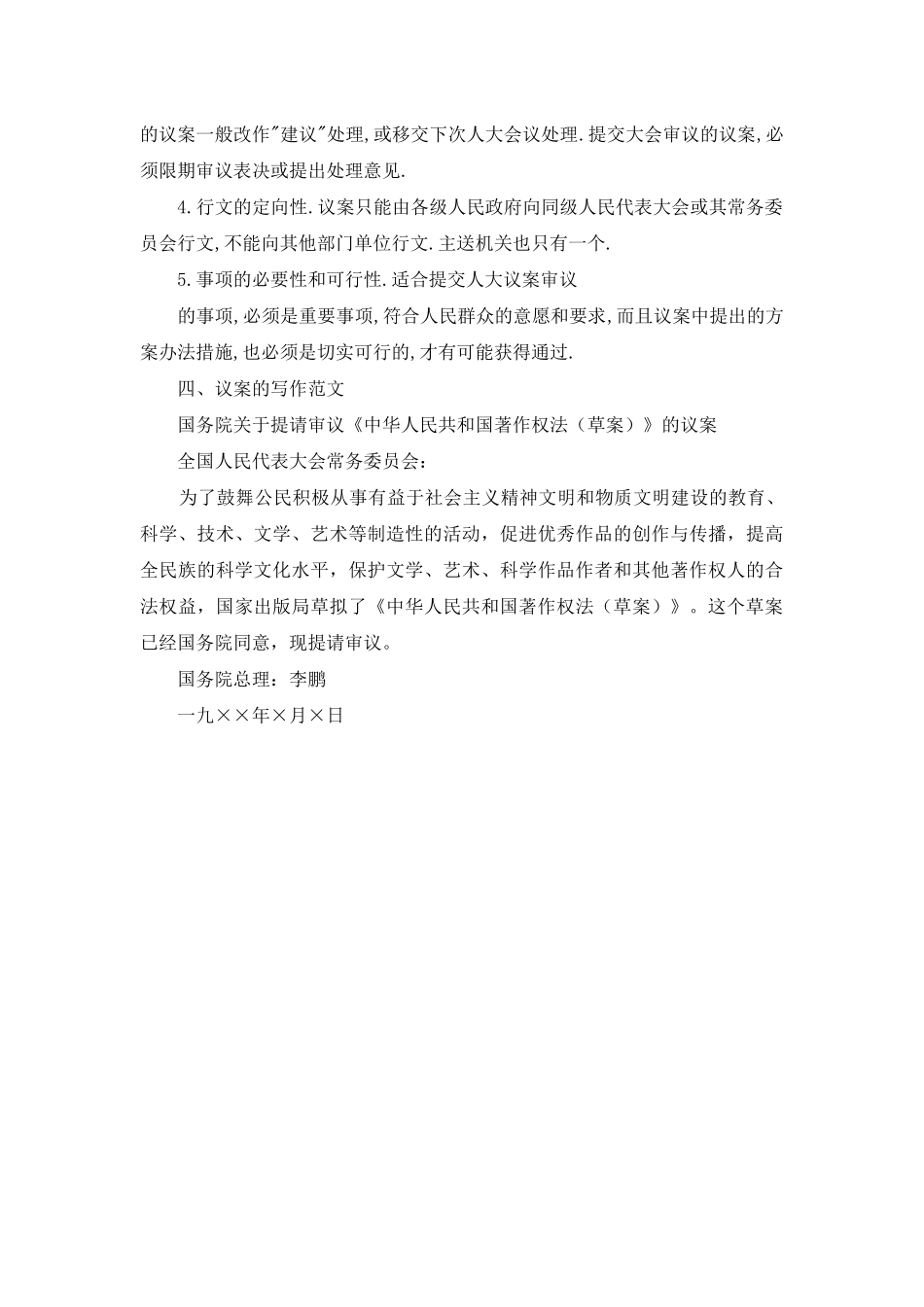 的议案一般改作"建议"处理,或移交下次人大会议处理.提交大会审议的议案,必须限期审议表决或提出处理意见.

4.行文的定向性.议案只能由各级人民政府向同级人民代表大会或其常务委员会行文,不能向其他部门单位行文.主送机关也只有一个.

5.事项的必要性和可行性.适合提交人大议案审议

的事项,必须是重要事项,符合人民群众的意愿和要求,而且议案中提出的方案办法措施,也必须是切实可行的,才有可能获得通过.

四、议案的写作范文

国务院关于提请审议《中华人民共和国著作权法（草案）》的议案

全国人民代表大会常务委员会：

为了鼓舞公民积极从事有益于社会主义精神文明和物质文明建设的教育、科学、技术、文学、艺术等制造性的活动，促进优秀作品的创作与传播，提高全民族的科学文化水平，保护文学、艺术、科学作品作者和其他著作权人的合法权益，国家出版局草拟了《中华人民共和国著作权法（草案）》。这个草案已经国务院同意，现提请审议。

国务院总理：李鹏

一九××年×月×日